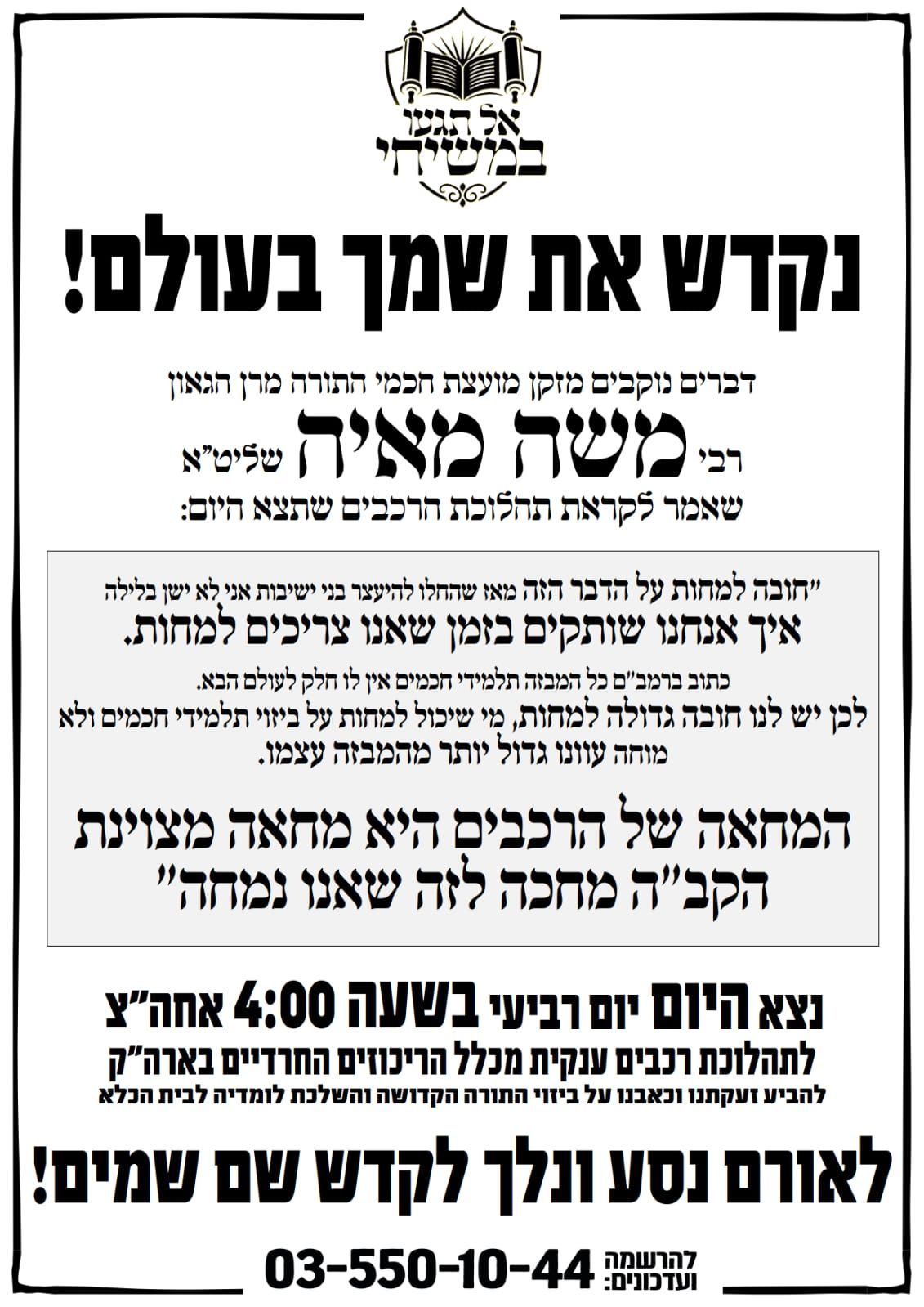 אל תגעו במשיחי

נקדש את שמך בעולם!

דברים נוקבים מזקן מועצת חכמי התורה מרן הגאון

רבי משה מאיה שליט"א

שאמר לקראת תהלוכת הרכבים שתצא היום:

"חובה למחות על הדבר הזה מאז שהחלו להיעצר בני ישיבות אני לא ישן בלילה
איך אנחנו שותקים בזמן שאנו צריכים למחות.

כתוב ברמב"ם כל המבזה תלמידי חכמים אין לו חלק לעולם הבא.
לכן יש לנו חובה גדולה למחות, מי שיכול למחות על ביזוי תלמידי חכמים ולא מוחה עוונו גדול יותר מהמבזה עצמו.

המחאה של הרכבים היא מחאה מצוינת
הקב"ה מחכה לזה שאנו נמחה"

נצא היום יום רביעי בשעה 4:00 אחה"צ
לתהלוכת רכבים ענקית מכלל הריכוזים החרדיים בארה"ק
להביע זעקתנו וכאבנו על ביזוי התורה הקדושה והשלכת לומדיה לבית הכלא

לאורם נסע ונלך לקדש שם שמים!

להרשמה ועדכונים: 03-550-10-44